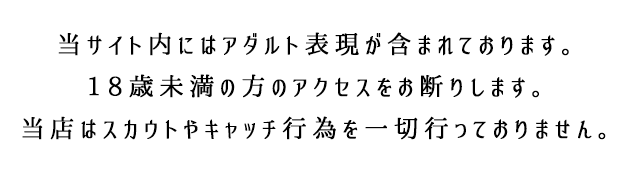 当サイト内にはアダルト表現が含まれております。
１８歳未満の方のアクセスをお断りします。
当店はスカウトやキャッチ行為を一切行っておりません。